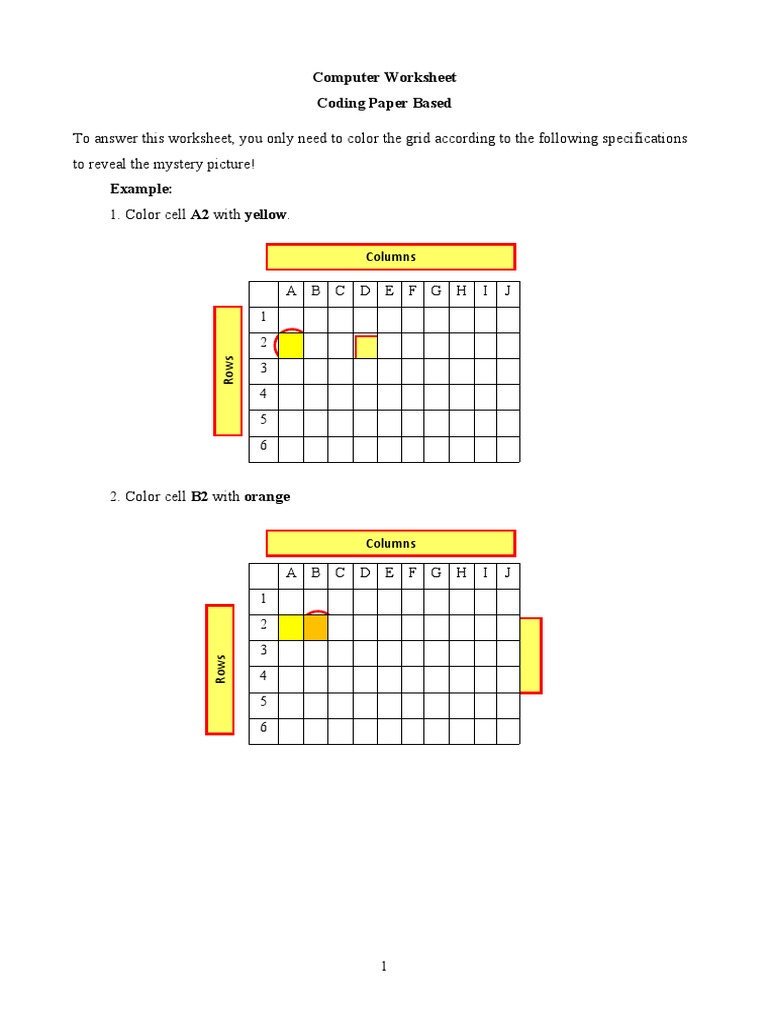 Computer Worksheet

Coding Paper Based

To answer this worksheet, you only need to color the grid according to the following specifications to reveal the mystery picture!

Example:

1. Color cell A2 with yellow.

Columns

Rows

| | A | B | C | D | E | F | G | H | I | J |
|---|---|---|---|---|---|---|---|---|---|---|
| 1 | | | | | | | | | | |
| 2 | | | | | | | | | | |
| 3 | | | | | | | | | | |
| 4 | | | | | | | | | | |
| 5 | | | | | | | | | | |
| 6 | | | | | | | | | | |

2. Color cell B2 with orange

Columns

Rows

| | A | B | C | D | E | F | G | H | I | J |
|---|---|---|---|---|---|---|---|---|---|---|
| 1 | | | | | | | | | | |
| 2 | | | | | | | | | | |
| 3 | | | | | | | | | | |
| 4 | | | | | | | | | | |
| 5 | | | | | | | | | | |
| 6 | | | | | | | | | | |

1